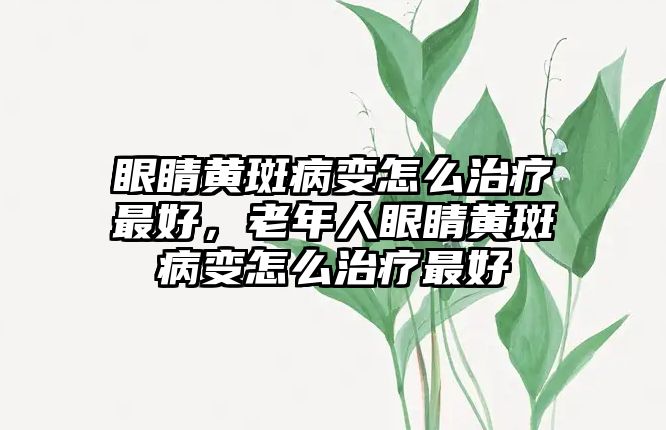 眼睛黄斑病变怎么治疗最好，老年人眼睛黄斑病变怎么治疗最好